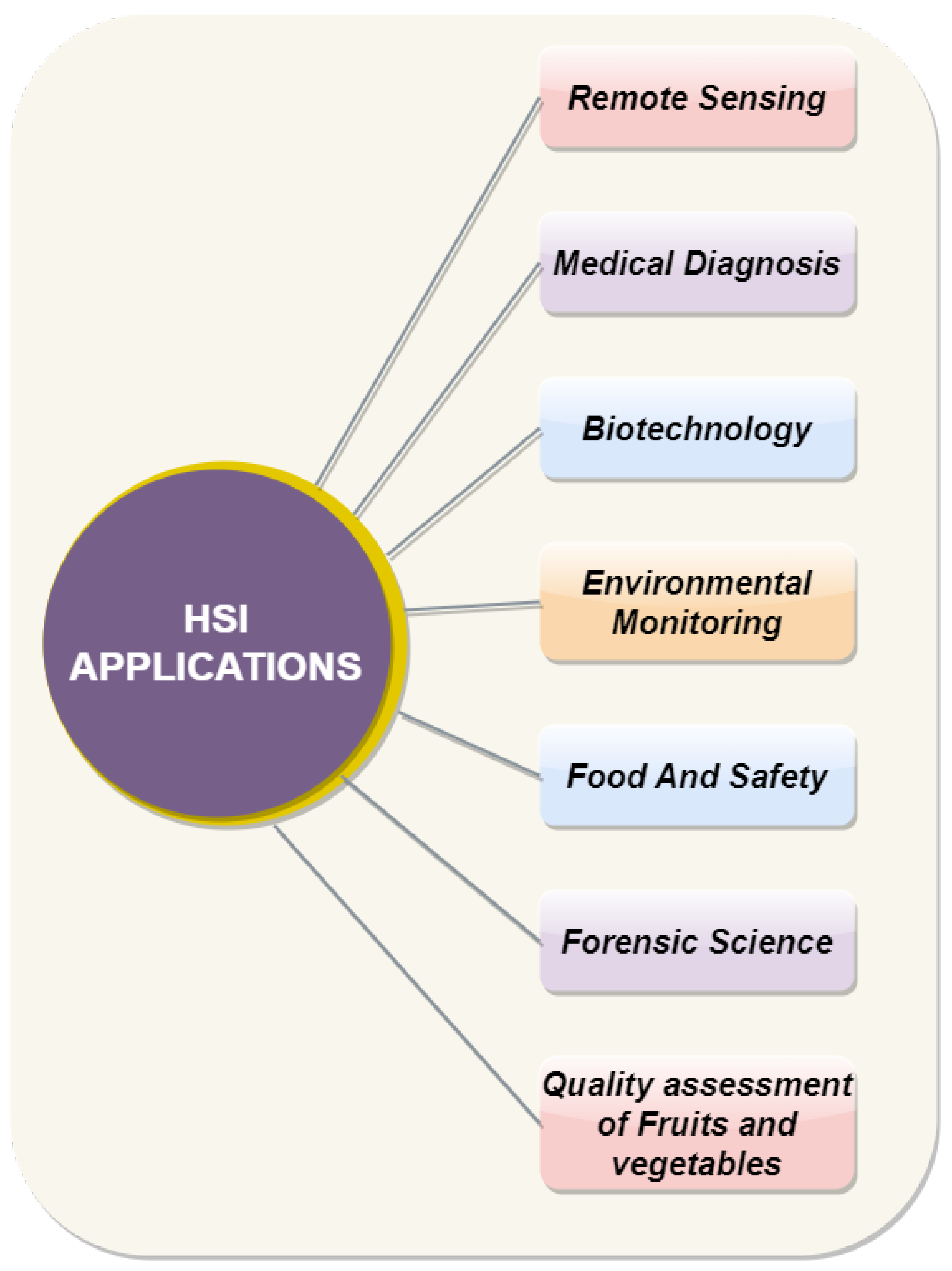 HSI APPLICATIONS

Remote Sensing

Medical Diagnosis

Biotechnology

Environmental Monitoring

Food And Safety

Forensic Science

Quality assessment of Fruits and vegetables